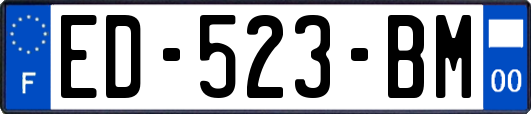 F
ED-523-BM
00